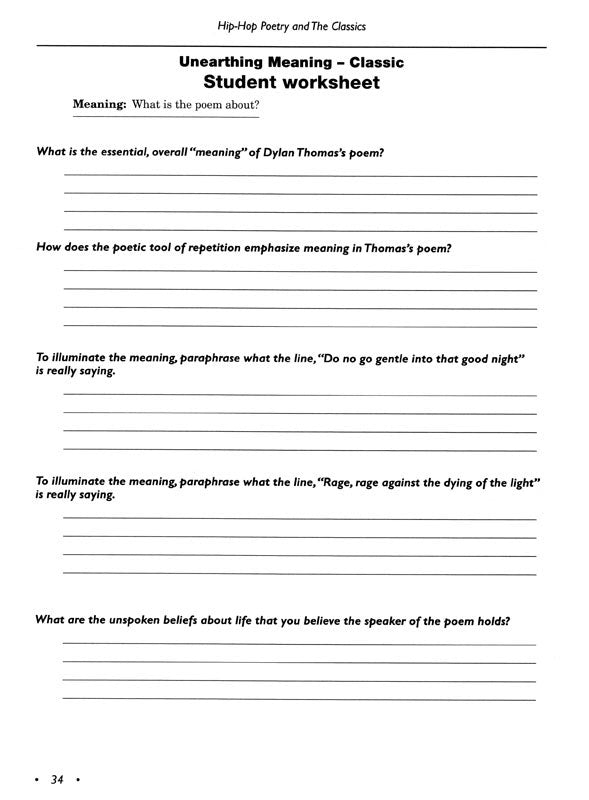 Hip-Hop Poetry and The Classics

Unearthing Meaning – Classic
Student worksheet

Meaning: What is the poem about?

What is the essential, overall "meaning" of Dylan Thomas's poem?

How does the poetic tool of repetition emphasize meaning in Thomas's poem?

To illuminate the meaning, paraphrase what the line, "Do no go gentle into that good night" is really saying.

To illuminate the meaning, paraphrase what the line, "Rage, rage against the dying of the light" is really saying.

What are the unspoken beliefs about life that you believe the speaker of the poem holds?

• 34 •